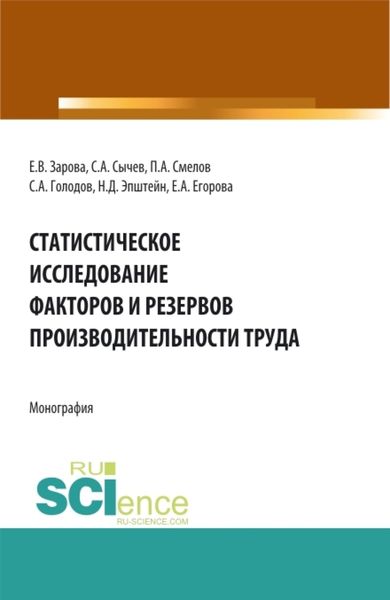 Е.В. Зарова, С.А. Сычев, П.А. Смелов
С.А. Голодов, Н.Д. Эпштейн, Е.А. Егорова

СТАТИСТИЧЕСКОЕ ИССЛЕДОВАНИЕ ФАКТОРОВ И РЕЗЕРВОВ ПРОИЗВОДИТЕЛЬНОСТИ ТРУДА

Монография

RU SCIence
RU-SCIENCE.COM